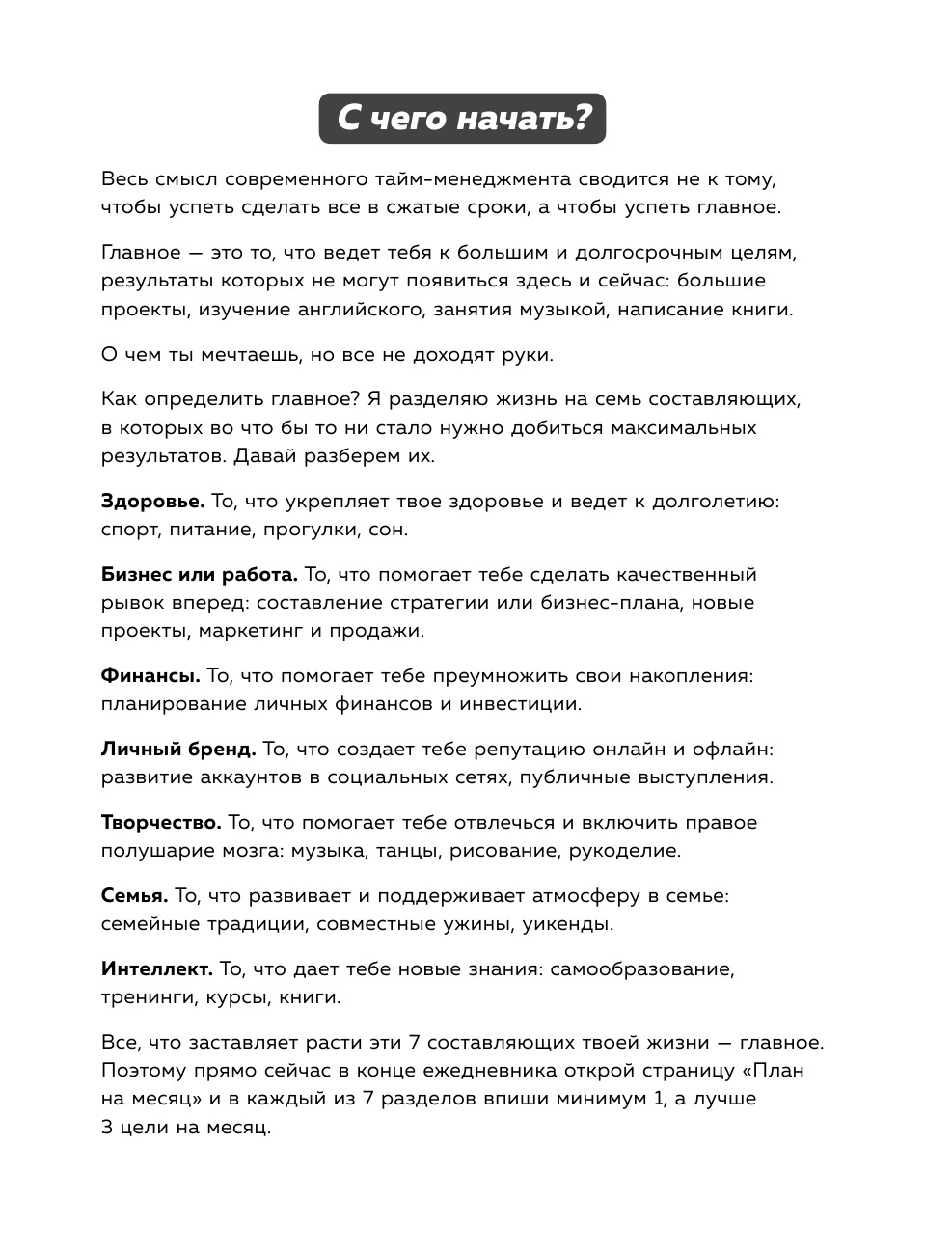 С чего начать?

Весь смысл современного тайм-менеджмента сводится не к тому, чтобы успеть сделать все в сжатые сроки, а чтобы успеть главное.

Главное — это то, что ведет тебя к большим и долгосрочным целям, результаты которых не могут появиться здесь и сейчас: большие проекты, изучение английского, занятия музыкой, написание книги.

О чем ты мечтаешь, но все не доходят руки.

Как определить главное? Я разделяю жизнь на семь составляющих, в которых во что бы то ни стало нужно добиться максимальных результатов. Давай разберем их.

Здоровье. То, что укрепляет твое здоровье и ведет к долголетию: спорт, питание, прогулки, сон.

Бизнес или работа. То, что помогает тебе сделать качественный рывок вперед: составление стратегии или бизнес-плана, новые проекты, маркетинг и продажи.

Финансы. То, что помогает тебе преумножить свои накопления: планирование личных финансов и инвестиции.

Личный бренд. То, что создает тебе репутацию онлайн и офлайн: развитие аккаунтов в социальных сетях, публичные выступления.

Творчество. То, что помогает тебе отвлечься и включить правое полушарие мозга: музыка, танцы, рисование, рукоделие.

Семья. То, что развивает и поддерживает атмосферу в семье: семейные традиции, совместные ужины, уикенды.

Интеллект. То, что дает тебе новые знания: самообразование, тренинги, курсы, книги.

Все, что заставляет расти эти 7 составляющих твоей жизни — главное. Поэтому прямо сейчас в конце ежедневника открой страницу «План на месяц» и в каждый из 7 разделов впиши минимум 1, а лучше 3 цели на месяц.